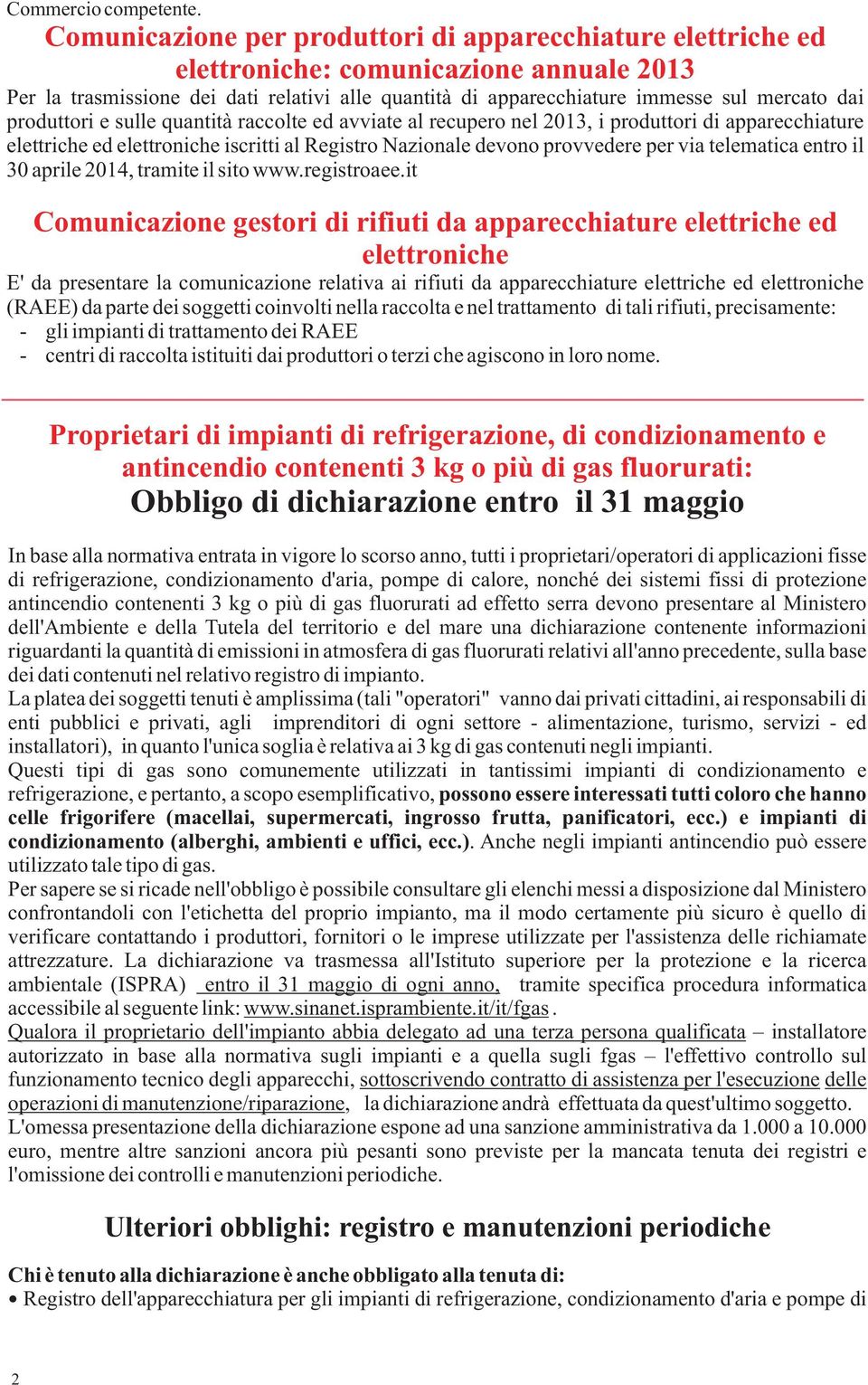 Commercio competente.

Comunicazione per produttori di apparecchiature elettriche ed elettroniche: comunicazione annuale 2013

Per la trasmissione dei dati relativi alle quantità di apparecchiature immesse sul mercato dai produttori e sulle quantità raccolte ed avviate al recupero nel 2013, i produttori di apparecchiature elettriche ed elettroniche iscritti al Registro Nazionale devono provvedere per via telematica entro il 30 aprile 2014, tramite il sito www.registroaee.it

Comunicazione gestori di rifiuti da apparecchiature elettriche ed elettroniche

E' da presentare la comunicazione relativa ai rifiuti da apparecchiature elettriche ed elettroniche (RAEE) da parte dei soggetti coinvolti nella raccolta e nel trattamento di tali rifiuti, precisamente:
- gli impianti di trattamento dei RAEE
- centri di raccolta istituiti dai produttori o terzi che agiscono in loro nome.

Proprietari di impianti di refrigerazione, di condizionamento e antincendio contenenti 3 kg o più di gas fluorurati:
Obbligo di dichiarazione entro il 31 maggio

In base alla normativa entrata in vigore lo scorso anno, tutti i proprietari/operatori di applicazioni fisse di refrigerazione, condizionamento d'aria, pompe di calore, nonché dei sistemi fissi di protezione antincendio contenenti 3 kg o più di gas fluorurati ad effetto serra devono presentare al Ministero dell'Ambiente e della Tutela del territorio e del mare una dichiarazione contenente informazioni riguardanti la quantità di emissioni in atmosfera di gas fluorurati relativi all'anno precedente, sulla base dei dati contenuti nel relativo registro di impianto.
La platea dei soggetti tenuti è amplissima (tali "operatori" vanno dai privati cittadini, ai responsabili di enti pubblici e privati, agli imprenditori di ogni settore - alimentazione, turismo, servizi - ed installatori), in quanto l'unica soglia è relativa ai 3 kg di gas contenuti negli impianti.
Questi tipi di gas sono comunemente utilizzati in tantissimi impianti di condizionamento e refrigerazione, e pertanto, a scopo esemplificativo, possono essere interessati tutti coloro che hanno celle frigorifere (macellai, supermercati, ingrosso frutta, panificatori, ecc.) e impianti di condizionamento (alberghi, ambienti e uffici, ecc.). Anche negli impianti antincendio può essere utilizzato tale tipo di gas.
Per sapere se si ricade nell'obbligo è possibile consultare gli elenchi messi a disposizione dal Ministero confrontandoli con l'etichetta del proprio impianto, ma il modo certamente più sicuro è quello di verificare contattando i produttori, fornitori o le imprese utilizzate per l'assistenza delle richiamate attrezzature. La dichiarazione va trasmessa all'Istituto superiore per la protezione e la ricerca ambientale (ISPRA) entro il 31 maggio di ogni anno, tramite specifica procedura informatica accessibile al seguente link: www.sinanet.isprambiente.it/it/fgas .
Qualora il proprietario dell'impianto abbia delegato ad una terza persona qualificata – installatore autorizzato in base alla normativa sugli impianti e a quella sugli fgas – l'effettivo controllo sul funzionamento tecnico degli apparecchi, sottoscrivendo contratto di assistenza per l'esecuzione delle operazioni di manutenzione/riparazione, la dichiarazione andrà effettuata da quest'ultimo soggetto.
L'omessa presentazione della dichiarazione espone ad una sanzione amministrativa da 1.000 a 10.000 euro, mentre altre sanzioni ancora più pesanti sono previste per la mancata tenuta dei registri e l'omissione dei controlli e manutenzioni periodiche.

Ulteriori obblighi: registro e manutenzioni periodiche

Chi è tenuto alla dichiarazione è anche obbligato alla tenuta di:
• Registro dell'apparecchiatura per gli impianti di refrigerazione, condizionamento d'aria e pompe di

2